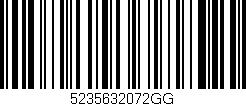 5235632072GG